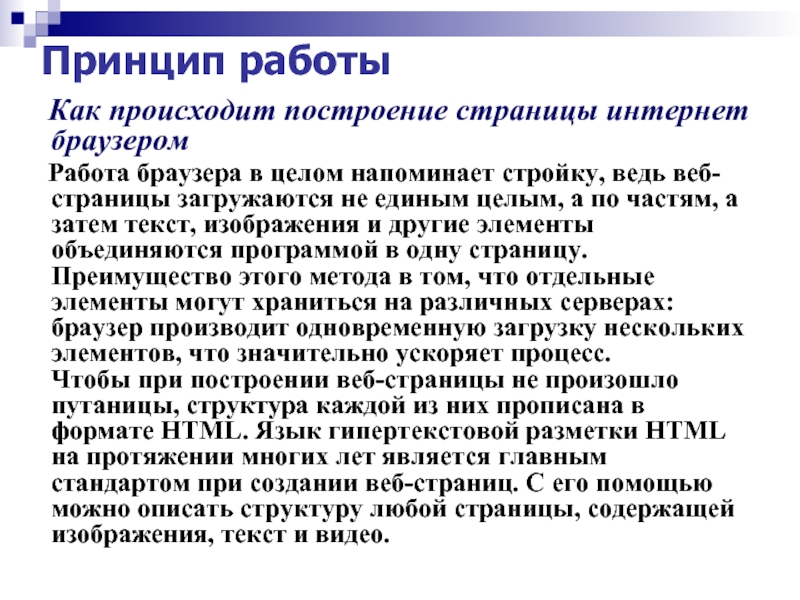 Принцип работы

Как происходит построение страницы интернет браузером

Работа браузера в целом напоминает стройку, ведь веб-страницы загружаются не единым целым, а по частям, а затем текст, изображения и другие элементы объединяются программой в одну страницу. Преимущество этого метода в том, что отдельные элементы могут храниться на различных серверах: браузер производит одновременную загрузку нескольких элементов, что значительно ускоряет процесс. Чтобы при построении веб-страницы не произошло путаницы, структура каждой из них прописана в формате HTML. Язык гипертекстовой разметки HTML на протяжении многих лет является главным стандартом при создании веб-страниц. С его помощью можно описать структуру любой страницы, содержащей изображения, текст и видео.